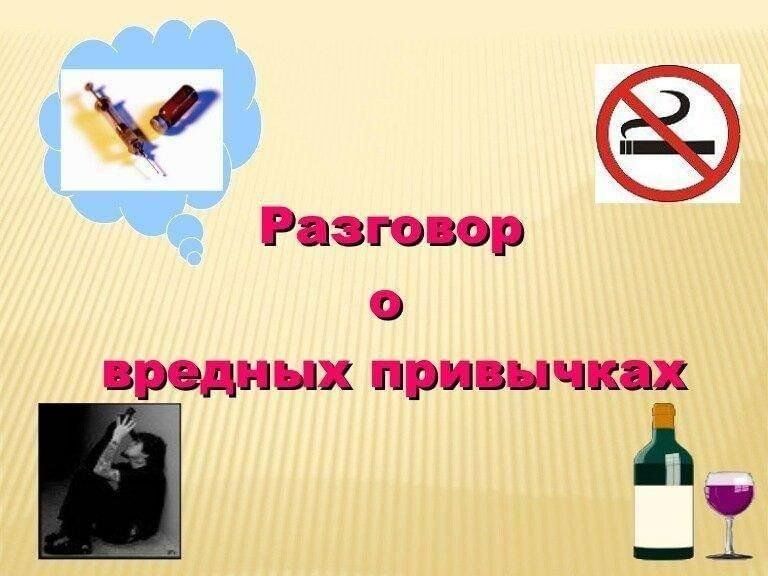 Разговор
о
вредных привычках